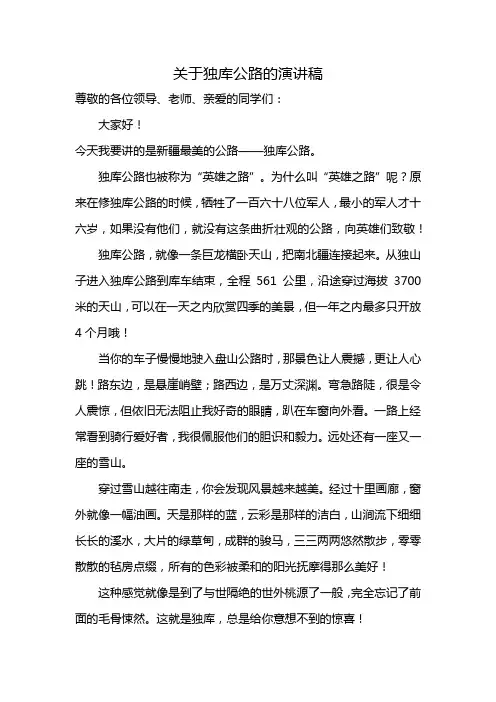 关于独库公路的演讲稿

尊敬的各位领导、老师、亲爱的同学们：

大家好！

今天我要讲的是新疆最美的公路——独库公路。

独库公路也被称为“英雄之路”。为什么叫“英雄之路”呢？原来在修独库公路的时候，牺牲了一百六十八位军人，最小的军人才十六岁，如果没有他们，就没有这条曲折壮观的公路，向英雄们致敬！

独库公路，就像一条巨龙横卧天山，把南北疆连接起来。从独山子进入独库公路到库车结束，全程 561 公里，沿途穿过海拔 3700 米的天山，可以在一天之内欣赏四季的美景，但一年之内最多只开放 4 个月哦！

当你的车子慢慢地驶入盘山公路时，那景色让人震撼，更让人心跳！路东边，是悬崖峭壁；路西边，是万丈深渊。弯急路陡，很是令人震惊，但依旧无法阻止我好奇的眼睛，趴在车窗向外看。一路上经常看到骑行爱好者，我很佩服他们的胆识和毅力。远处还有一座又一座的雪山。

穿过雪山越往南走，你会发现风景越来越美。经过十里画廊，窗外就像一幅油画。天是那样的蓝，云彩是那样的洁白，山涧流下细细长长的溪水，大片的绿草甸，成群的骏马，三三两两悠然散步，零零散散的毡房点缀，所有的色彩被柔和的阳光抚摩得那么美好！

这种感觉就像是到了与世隔绝的世外桃源了一般，完全忘记了前面的毛骨悚然。这就是独库，总是给你意想不到的惊喜！